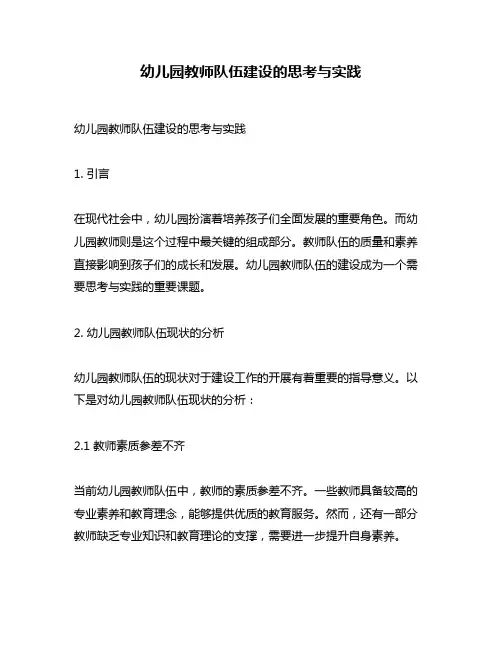 幼儿园教师队伍建设的思考与实践

幼儿园教师队伍建设的思考与实践

1. 引言

在现代社会中，幼儿园扮演着培养孩子们全面发展的重要角色。而幼儿园教师则是这个过程中最关键的组成部分。教师队伍的质量和素养直接影响到孩子们的成长和发展。幼儿园教师队伍的建设成为一个需要思考与实践的重要课题。

2. 幼儿园教师队伍现状的分析

幼儿园教师队伍的现状对于建设工作的开展有着重要的指导意义。以下是对幼儿园教师队伍现状的分析：

2.1 教师素质参差不齐

当前幼儿园教师队伍中，教师的素质参差不齐。一些教师具备较高的专业素养和教育理念，能够提供优质的教育服务。然而，还有一部分教师缺乏专业知识和教育理论的支撑，需要进一步提升自身素养。